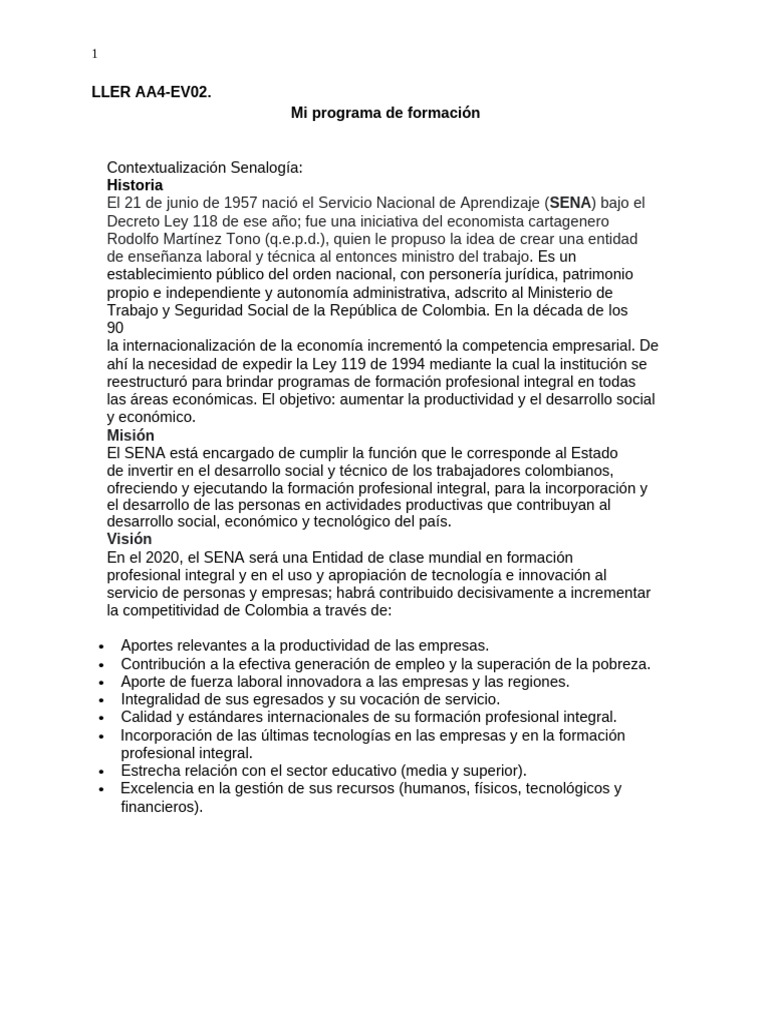 1

LLER AA4-EV02.

Mi programa de formación

Contextualización Senalogía:

Historia

El 21 de junio de 1957 nació el Servicio Nacional de Aprendizaje (SENA) bajo el Decreto Ley 118 de ese año; fue una iniciativa del economista cartagenero Rodolfo Martínez Tono (q.e.p.d.), quien le propuso la idea de crear una entidad de enseñanza laboral y técnica al entonces ministro del trabajo. Es un establecimiento público del orden nacional, con personería jurídica, patrimonio propio e independiente y autonomía administrativa, adscrito al Ministerio de Trabajo y Seguridad Social de la República de Colombia. En la década de los 90 la internacionalización de la economía incrementó la competencia empresarial. De ahí la necesidad de expedir la Ley 119 de 1994 mediante la cual la institución se reestructuró para brindar programas de formación profesional integral en todas las áreas económicas. El objetivo: aumentar la productividad y el desarrollo social y económico.

Misión

El SENA está encargado de cumplir la función que le corresponde al Estado de invertir en el desarrollo social y técnico de los trabajadores colombianos, ofreciendo y ejecutando la formación profesional integral, para la incorporación y el desarrollo de las personas en actividades productivas que contribuyan al desarrollo social, económico y tecnológico del país.

Visión

En el 2020, el SENA será una Entidad de clase mundial en formación profesional integral y en el uso y apropiación de tecnología e innovación al servicio de personas y empresas; habrá contribuido decisivamente a incrementar la competitividad de Colombia a través de:

• Aportes relevantes a la productividad de las empresas.
• Contribución a la efectiva generación de empleo y la superación de la pobreza.
• Aporte de fuerza laboral innovadora a las empresas y las regiones.
• Integralidad de sus egresados y su vocación de servicio.
• Calidad y estándares internacionales de su formación profesional integral.
• Incorporación de las últimas tecnologías en las empresas y en la formación profesional integral.
• Estrecha relación con el sector educativo (media y superior).
• Excelencia en la gestión de sus recursos (humanos, físicos, tecnológicos y financieros).